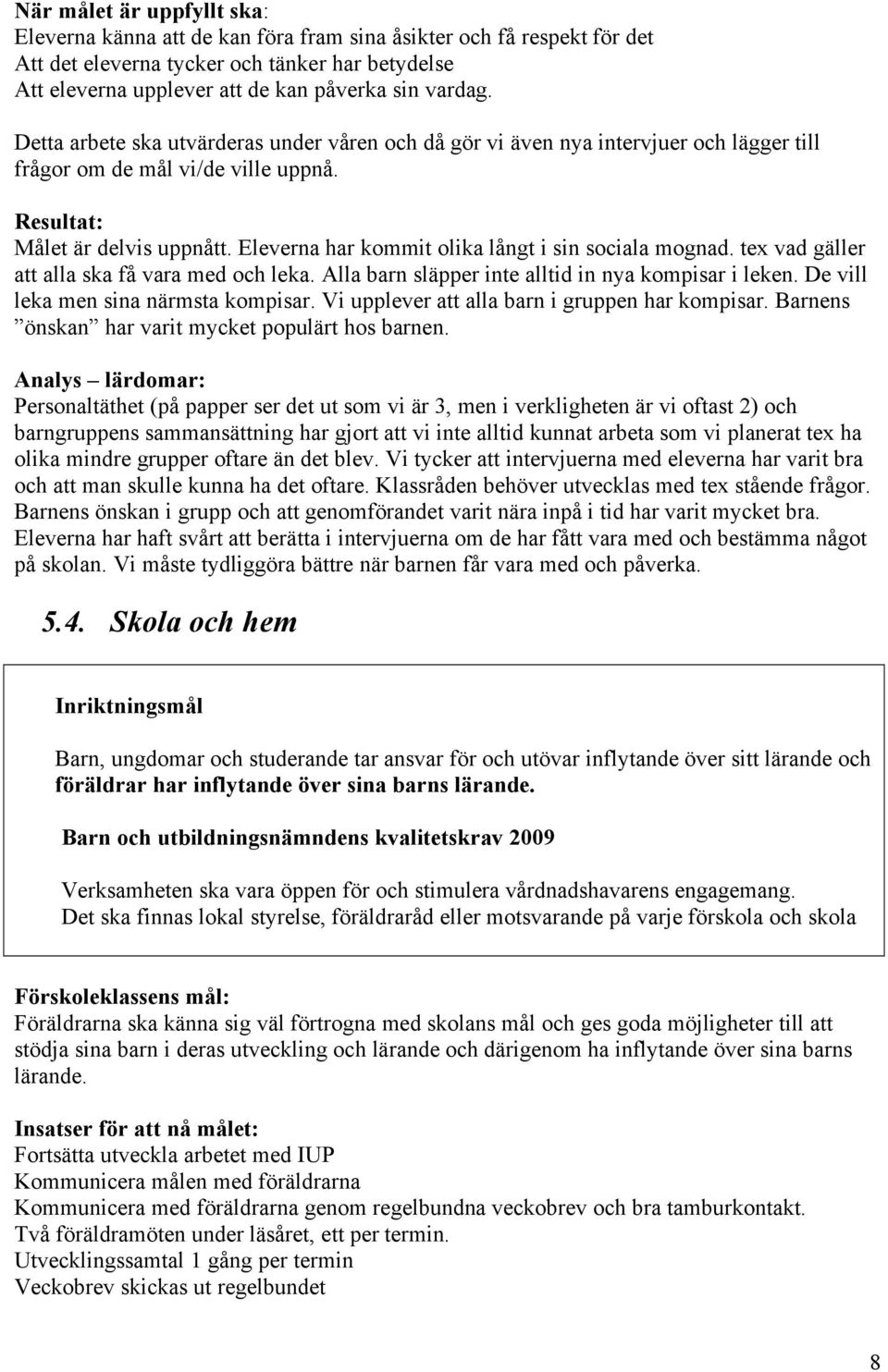 När målet är uppfyllt ska:
Eleverna känna att de kan föra fram sina åsikter och få respekt för det
Att det eleverna tycker och tänker har betydelse
Att eleverna upplever att de kan påverka sin vardag.

Detta arbete ska utvärderas under våren och då gör vi även nya intervjuer och lägger till frågor om de mål vi/de ville uppnå.

Resultat:
Målet är delvis uppnått. Eleverna har kommit olika långt i sin sociala mognad. tex vad gäller att alla ska få vara med och leka. Alla barn släpper inte alltid in nya kompisar i leken. De vill leka men sina närmsta kompisar. Vi upplever att alla barn i gruppen har kompisar. Barnens ”önskan” har varit mycket populärt hos barnen.

Analys – lärdomar:
Personaltäthet (på papper ser det ut som vi är 3, men i verkligheten är vi oftast 2) och barngruppens sammansättning har gjort att vi inte alltid kunnat arbeta som vi planerat tex ha olika mindre grupper oftare än det blev. Vi tycker att intervjuerna med eleverna har varit bra och att man skulle kunna ha det oftare. Klassråden behöver utvecklas med tex stående frågor. Barnens önskan i grupp och att genomförandet varit nära inpå i tid har varit mycket bra. Eleverna har haft svårt att berätta i intervjuerna om de har fått vara med och bestämma något på skolan. Vi måste tydliggöra bättre när barnen får vara med och påverka.

5.4. Skola och hem

Inriktningsmål

Barn, ungdomar och studerande tar ansvar för och utövar inflytande över sitt lärande och föräldrar har inflytande över sina barns lärande.

Barn och utbildningsnämndens kvalitetskrav 2009

Verksamheten ska vara öppen för och stimulera vårdnadshavarens engagemang.
Det ska finnas lokal styrelse, föräldraråd eller motsvarande på varje förskola och skola

Förskoleklassens mål:
Föräldrarna ska känna sig väl förtrogna med skolans mål och ges goda möjligheter till att stödja sina barn i deras utveckling och lärande och därigenom ha inflytande över sina barns lärande.

Insatser för att nå målet:
Fortsätta utveckla arbetet med IUP
Kommunicera målen med föräldrarna
Kommunicera med föräldrarna genom regelbundna veckobrev och bra tamburkontakt.
Två föräldramöten under läsåret, ett per termin.
Utvecklingssamtal 1 gång per termin
Veckobrev skickas ut regelbundet

8